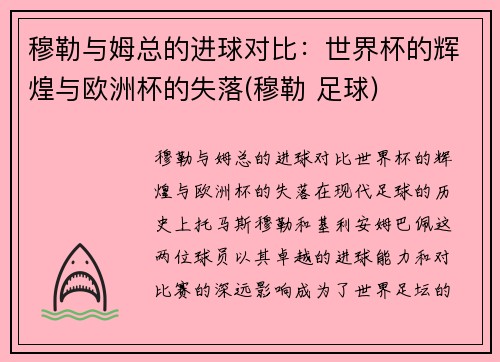 穆勒与姆总的进球对比：世界杯的辉煌与欧洲杯的失落(穆勒 足球)

穆勒与姆总的进球对比世界杯的辉煌与欧洲杯的失落在现代足球的历史上托马斯穆勒和基利安姆巴佩这两位球员以其卓越的进球能力和对比赛的深远影响成为了世界足坛的